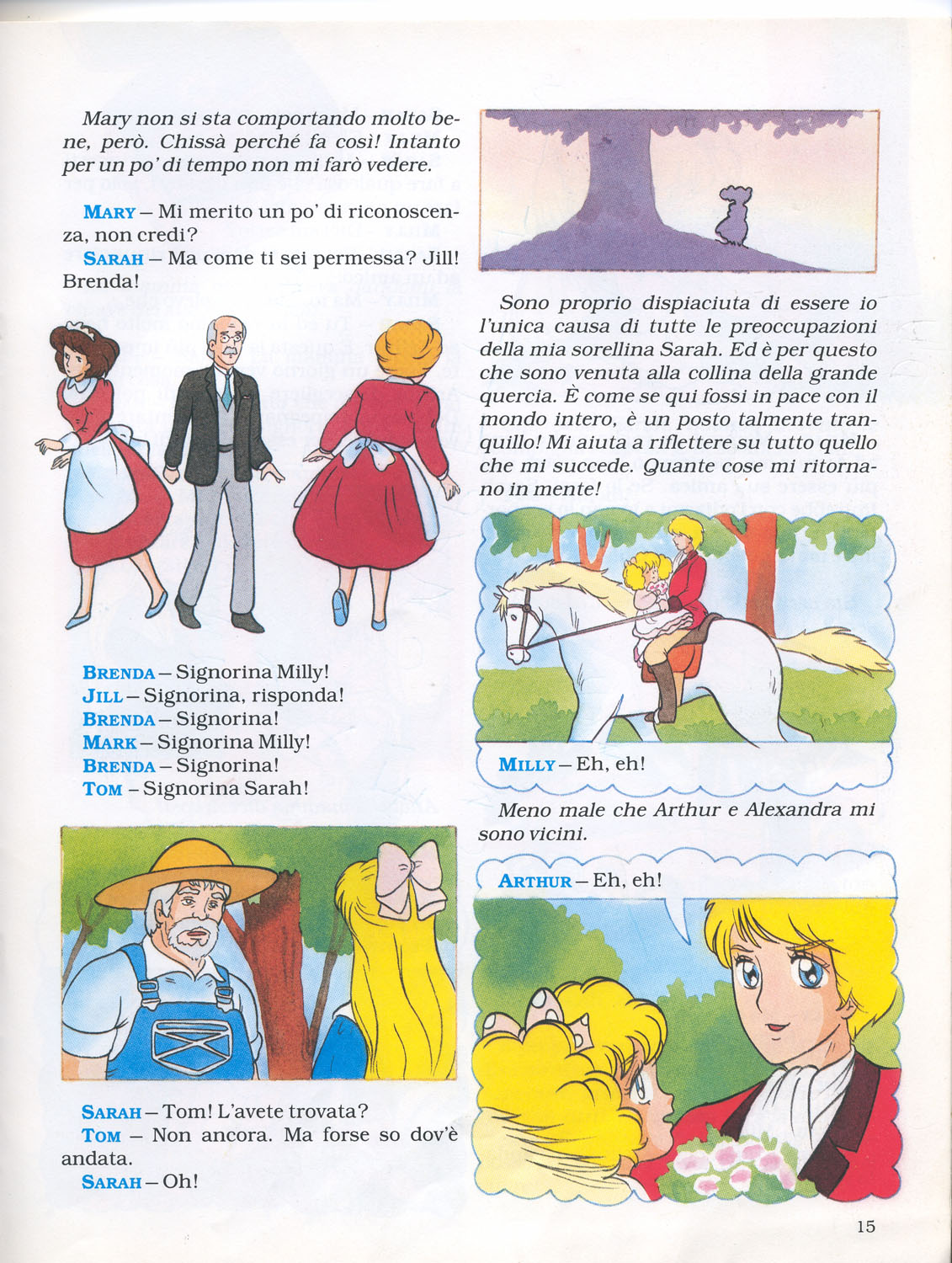 Mary non si sta comportando molto bene, però. Chissà perché fa così! Intanto per un po' di tempo non mi farò vedere.

MARY – Mi merito un po' di riconoscenza, non credi?
SARAH – Ma come ti sei permessa? Jill! Brenda!

BRENDA – Signorina Milly!
JILL – Signorina, risponda!
BRENDA – Signorina!
MARK – Signorina Milly!
BRENDA – Signorina!
TOM – Signorina Sarah!

SARAH – Tom! L'avete trovata?
TOM – Non ancora. Ma forse so dov'è andata.
SARAH – Oh!

Sono proprio dispiaciuta di essere io l'unica causa di tutte le preoccupazioni della mia sorellina Sarah. Ed è per questo che sono venuta alla collina della grande quercia. È come se qui fossi in pace con il mondo intero, è un posto talmente tranquillo! Mi aiuta a riflettere su tutto quello che mi succede. Quante cose mi ritornano in mente!

MILLY – Eh, eh!

Meno male che Arthur e Alexandra mi sono vicini.

ARTHUR – Eh, eh!

15